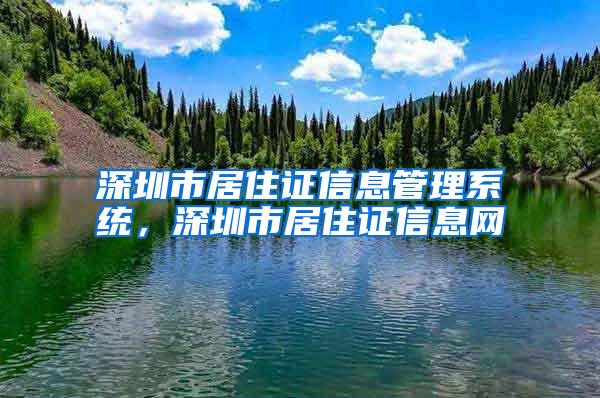 深圳市居住证信息管理系统，深圳市居住证信息网